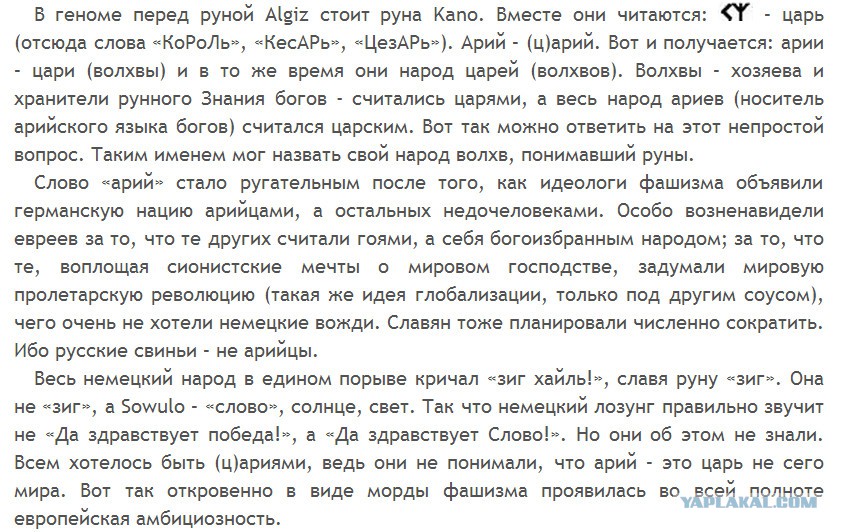 В геноме перед руной Algiz стоит руна Kano. Вместе они читаются: ᚲᛉ - царь (отсюда слова «КоРоЛь», «КесАРь», «ЦезАРь»). Арий - (ц)арий. Вот и получается: арии - цари (волхвы) и в то же время они народ царей (волхвов). Волхвы - хозяева и хранители рунного Знания богов - считались царями, а весь народ ариев (носитель арийского языка богов) считался царским. Вот так можно ответить на этот непростой вопрос. Таким именем мог назвать свой народ волхв, понимавший руны.

Слово «арий» стало ругательным после того, как идеологи фашизма объявили германскую нацию арийцами, а остальных недочеловеками. Особо возненавидели евреев за то, что те других считали гоями, а себя богоизбранным народом; за то, что те, воплощая сионистские мечты о мировом господстве, задумали мировую пролетарскую революцию (такая же идея глобализации, только под другим соусом), чего очень не хотели немецкие вожди. Славян тоже планировали численно сократить. Ибо русские свиньи - не арийцы.

Весь немецкий народ в едином порыве кричал «зиг хайль!», славя руну «зиг». Она не «зиг», а Sowulo - «слово», солнце, свет. Так что немецкий лозунг правильно звучит не «Да здравствует победа!», а «Да здравствует Слово!». Но они об этом не знали. Всем хотелось быть (ц)ариями, ведь они не понимали, что арий - это царь не сего мира. Вот так откровенно в виде морды фашизма проявилась во всей полноте европейская амбициозность.

YAPLAKAL.COM